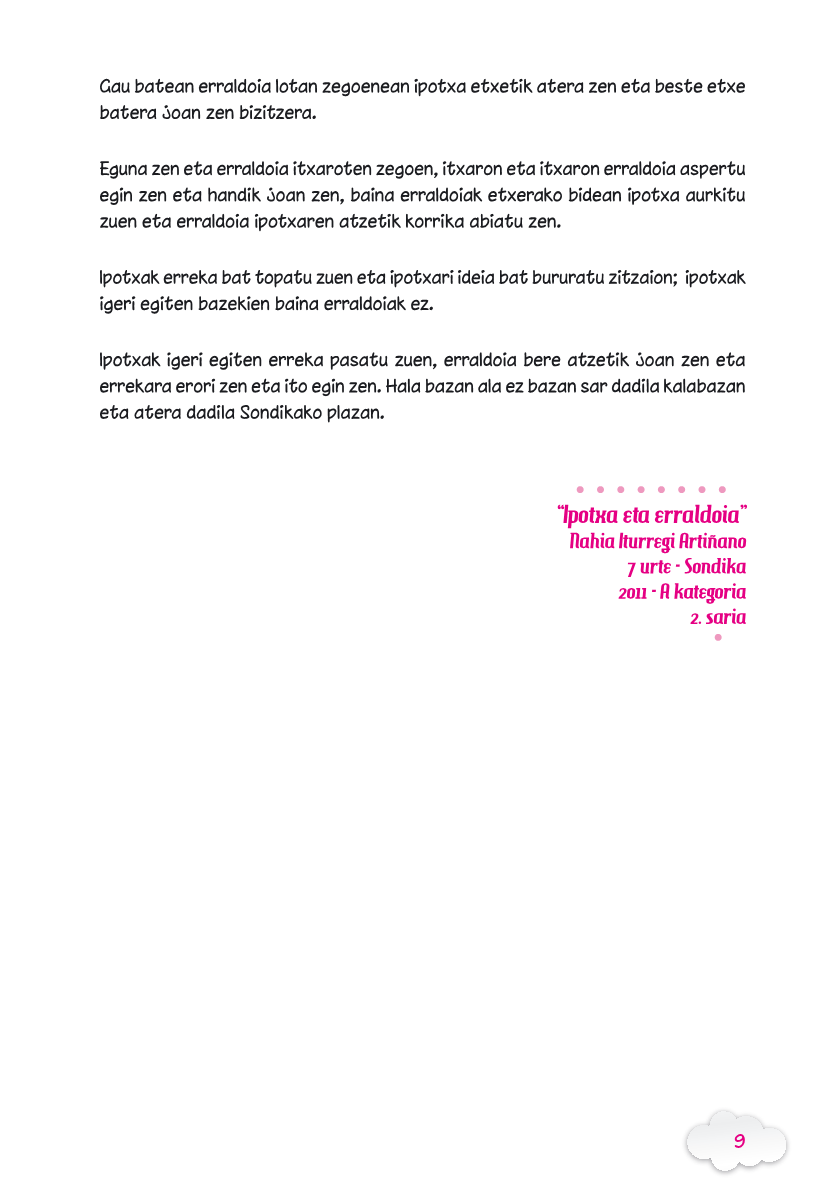 Gau batean erraldoia lotan zegoenean ipotxa etxetik atera zen eta beste etxe batera joan zen bizitzera.

Eguna zen eta erraldoia itxaroten zegoen, itxaron eta itxaron erraldoia aspertu egin zen eta handik joan zen, baina erraldoiak etxerako bidean ipotxa aurkitu zuen eta erraldoia ipotxaren atzetik korrika abiatu zen.

Ipotxak erreka bat topatu zuen eta ipotxari ideia bat bururatu zitzaion; ipotxak igeri egiten bazekien baina erraldoiak ez.

Ipotxak igeri egiten erreka pasatu zuen, erraldoia bere atzetik joan zen eta errekara erori zen eta ito egin zen. Hala bazan ala ez bazan sar dadila kalabazan eta atera dadila Sondikako plazan.

"Ipotxa eta erraldoia"
Nahia Iturregi Artiñano
7 urte - Sondika
2011 - A kategoria
2. saria

9